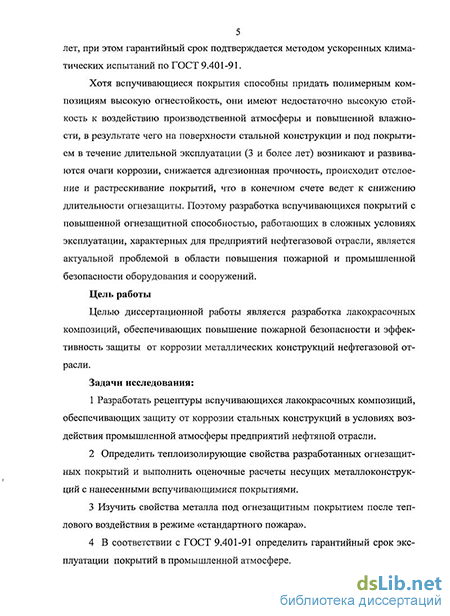 5

лет, при этом гарантийный срок подтверждается методом ускоренных климатических испытаний по ГОСТ 9.401-91.

Хотя вспучивающиеся покрытия способны придать полимерным композициям высокую огнестойкость, они имеют недостаточно высокую стойкость к воздействию производственной атмосферы и повышенной влажности, в результате чего на поверхности стальной конструкции и под покрытием в течение длительной эксплуатации (3 и более лет) возникают и развиваются очаги коррозии, снижается адгезионная прочность, происходит отслоение и растрескивание покрытий, что в конечном счете ведет к снижению длительности огнезащиты. Поэтому разработка вспучивающихся покрытий с повышенной огнезащитной способностью, работающих в сложных условиях эксплуатации, характерных для предприятий нефтегазовой отрасли, является актуальной проблемой в области повышения пожарной и промышленной безопасности оборудования и сооружений.

Цель работы

Целью диссертационной работы является разработка лакокрасочных композиций, обеспечивающих повышение пожарной безопасности и эффективность защиты от коррозии металлических конструкций нефтегазовой отрасли.

Задачи исследования:

1 Разработать рецептуры вспучивающихся лакокрасочных композиций, обеспечивающих защиту от коррозии стальных конструкций в условиях воздействия промышленной атмосферы предприятий нефтяной отрасли.

2 Определить теплоизолирующие свойства разработанных огнезащитных покрытий и выполнить оценочные расчеты несущих металлоконструкций с нанесенными вспучивающимися покрытиями.

3 Изучить свойства металла под огнезащитным покрытием после теплового воздействия в режиме «стандартного пожара».

4 В соответствии с ГОСТ 9.401-91 определить гарантийный срок эксплуатации покрытий в промышленной атмосфере.

dsLib.net
библиотека диссертаций